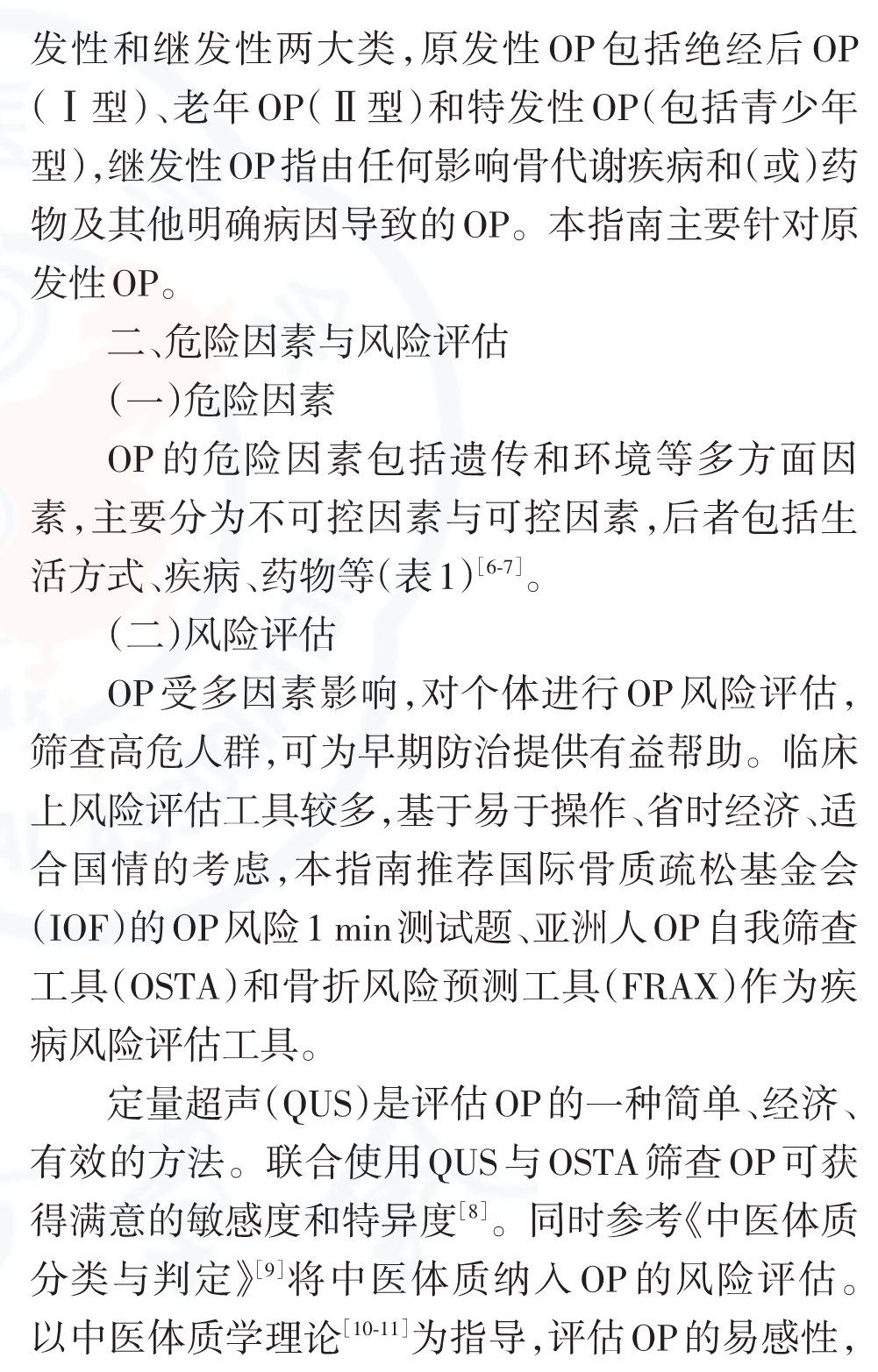 发性和继发性两大类，原发性OP包括绝经后OP（Ⅰ型）、老年OP（Ⅱ型）和特发性OP（包括青少年型），继发性OP指由任何影响骨代谢疾病和（或）药物及其他明确病因导致的OP。本指南主要针对原发性OP。

二、危险因素与风险评估

（一）危险因素

OP的危险因素包括遗传和环境等多方面因素，主要分为不可控因素与可控因素，后者包括生活方式、疾病、药物等（表1）$^{[6-7]}$。

（二）风险评估

OP受多因素影响，对个体进行OP风险评估，筛查高危人群，可为早期防治提供有益帮助。临床上风险评估工具较多，基于易于操作、省时经济、适合国情的考虑，本指南推荐国际骨质疏松基金会（IOF）的OP风险1 min测试题、亚洲人OP自我筛查工具（OSTA）和骨折风险预测工具（FRAX）作为疾病风险评估工具。

定量超声（QUS）是评估OP的一种简单、经济、有效的方法。联合使用QUS与OSTA筛查OP可获得满意的敏感度和特异度$^{[8]}$。同时参考《中医体质分类与判定》$^{[9]}$将中医体质纳入OP的风险评估。以中医体质学理论$^{[10-11]}$为指导，评估OP的易感性，